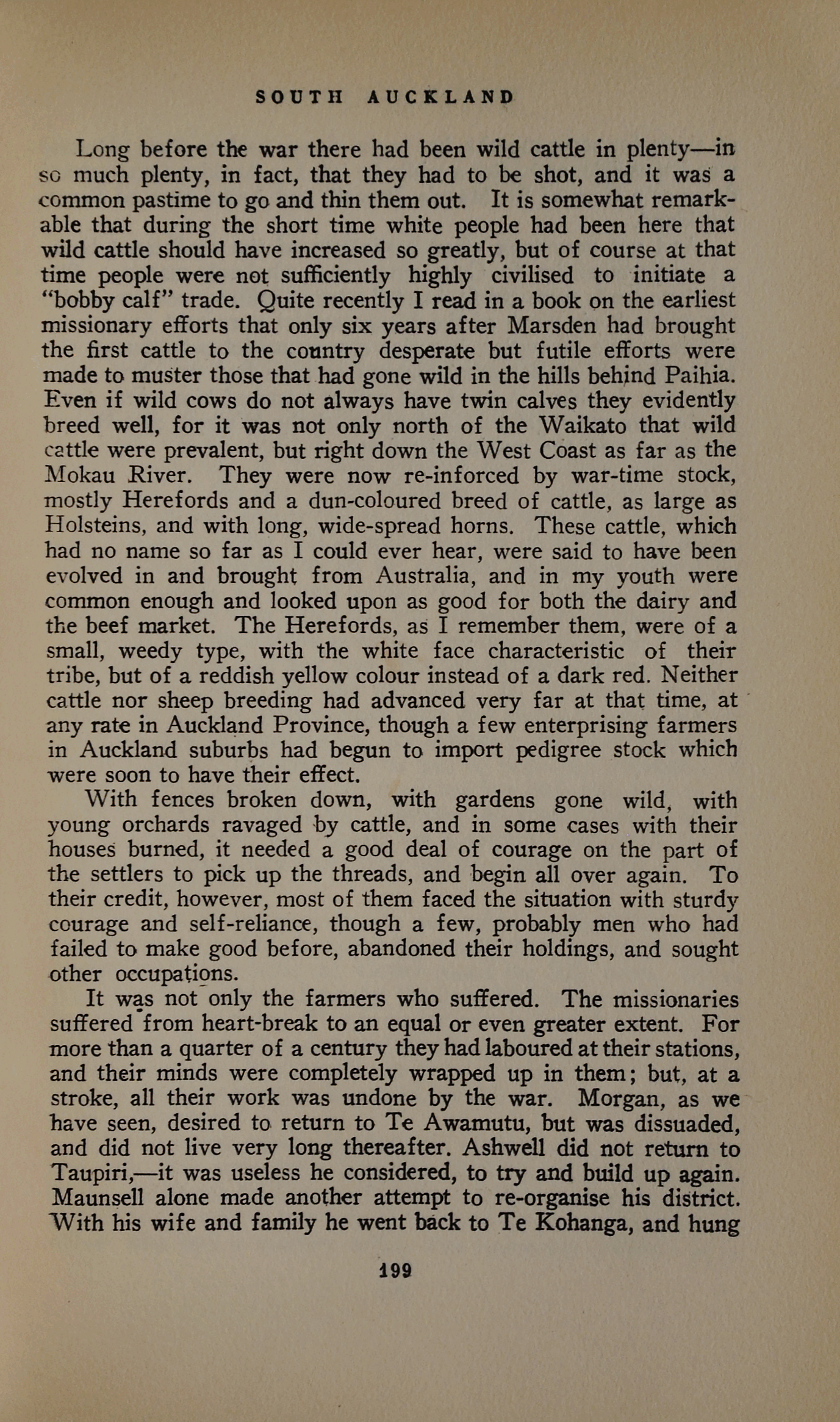 SOUTH AUCKLAND

Long before the war there had been wild cattle in plenty—in so much plenty, in fact, that they had to be shot, and it was a common pastime to go and thin them out. It is somewhat remarkable that during the short time white people had been here that wild cattle should have increased so greatly, but of course at that time people were not sufficiently highly civilised to initiate a "bobby calf" trade. Quite recently I read in a book on the earliest missionary efforts that only six years after Marsden had brought the first cattle to the country desperate but futile efforts were made to muster those that had gone wild in the hills behind Paihia. Even if wild cows do not always have twin calves they evidently breed well, for it was not only north of the Waikato that wild cattle were prevalent, but right down the West Coast as far as the Mokau River. They were now re-inforced by war-time stock, mostly Herefords and a dun-coloured breed of cattle, as large as Holsteins, and with long, wide-spread horns. These cattle, which had no name so far as I could ever hear, were said to have been evolved in and brought from Australia, and in my youth were common enough and looked upon as good for both the dairy and the beef market. The Herefords, as I remember them, were of a small, weedy type, with the white face characteristic of their tribe, but of a reddish yellow colour instead of a dark red. Neither cattle nor sheep breeding had advanced very far at that time, at any rate in Auckland Province, though a few enterprising farmers in Auckland suburbs had begun to import pedigree stock which were soon to have their effect.

With fences broken down, with gardens gone wild, with young orchards ravaged by cattle, and in some cases with their houses burned, it needed a good deal of courage on the part of the settlers to pick up the threads, and begin all over again. To their credit, however, most of them faced the situation with sturdy courage and self-reliance, though a few, probably men who had failed to make good before, abandoned their holdings, and sought other occupations.

It was not only the farmers who suffered. The missionaries suffered from heart-break to an equal or even greater extent. For more than a quarter of a century they had laboured at their stations, and their minds were completely wrapped up in them; but, at a stroke, all their work was undone by the war. Morgan, as we have seen, desired to return to Te Awamutu, but was dissuaded, and did not live very long thereafter. Ashwell did not return to Taupiri,—it was useless he considered, to try and build up again. Maunsell alone made another attempt to re-organise his district. With his wife and family he went back to Te Kohanga, and hung

199